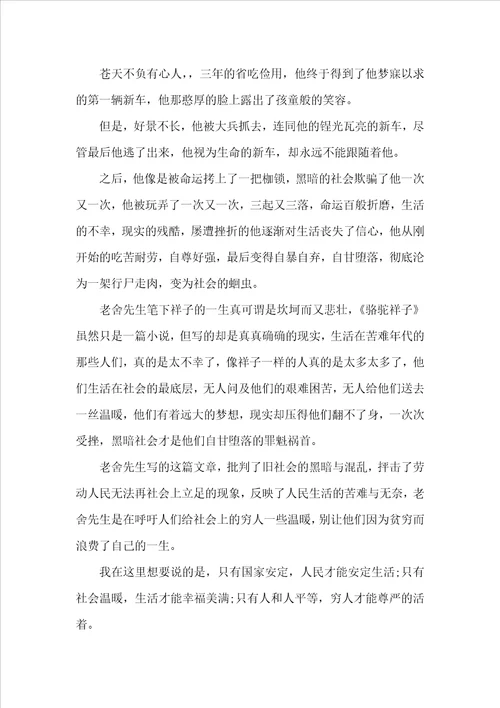 苍天不负有心人，，三年的省吃俭用，他终于得到了他梦寐以求的第一辆新车，他那憨厚的脸上露出了孩童般的笑容。

但是，好景不长，他被大兵抓去，连同他的锃光瓦亮的新车，尽管最后他逃了出来，他视为生命的新车，却永远不能跟随着他。

之后，他像是被命运拷上了一把枷锁，黑暗的社会欺骗了他一次又一次，他被玩弄了一次又一次，三起又三落，命运百般折磨，生活的不幸，现实的残酷，屡遭挫折的他逐渐对生活丧失了信心，他从刚开始的吃苦耐劳，自尊好强，最后变得自暴自弃，自甘堕落，彻底沦为一架行尸走肉，变为社会的蛔虫。

老舍先生笔下祥子的一生真可谓是坎坷而又悲壮，《骆驼祥子》虽然只是一篇小说，但写的却是真真确确的现实，生活在苦难年代的那些人们，真的是太不幸了，像祥子一样的人真的是太多太多了，他们生活在社会的最底层，无人问及他们的艰难困苦，无人给他们送去一丝温暖，他们有着远大的梦想，现实却压得他们翻不了身，一次次受挫，黑暗社会才是他们自甘堕落的罪魁祸首。

老舍先生写的这篇文章，批判了旧社会的黑暗与混乱，抨击了劳动人民无法再社会上立足的现象，反映了人民生活的苦难与无奈，老舍先生是在呼吁人们给社会上的穷人一些温暖，别让他们因为贫穷而浪费了自己的一生。

我在这里想要说的是，只有国家安定，人民才能安定生活；只有社会温暖，生活才能幸福美满；只有人和人平等，穷人才能尊严的活着。